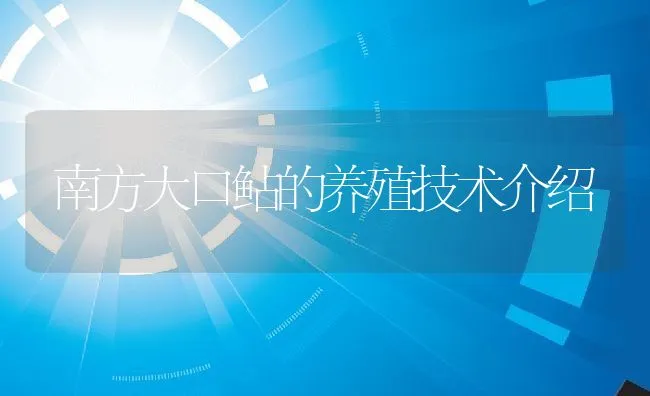 南方大口鲇的养殖技术介绍